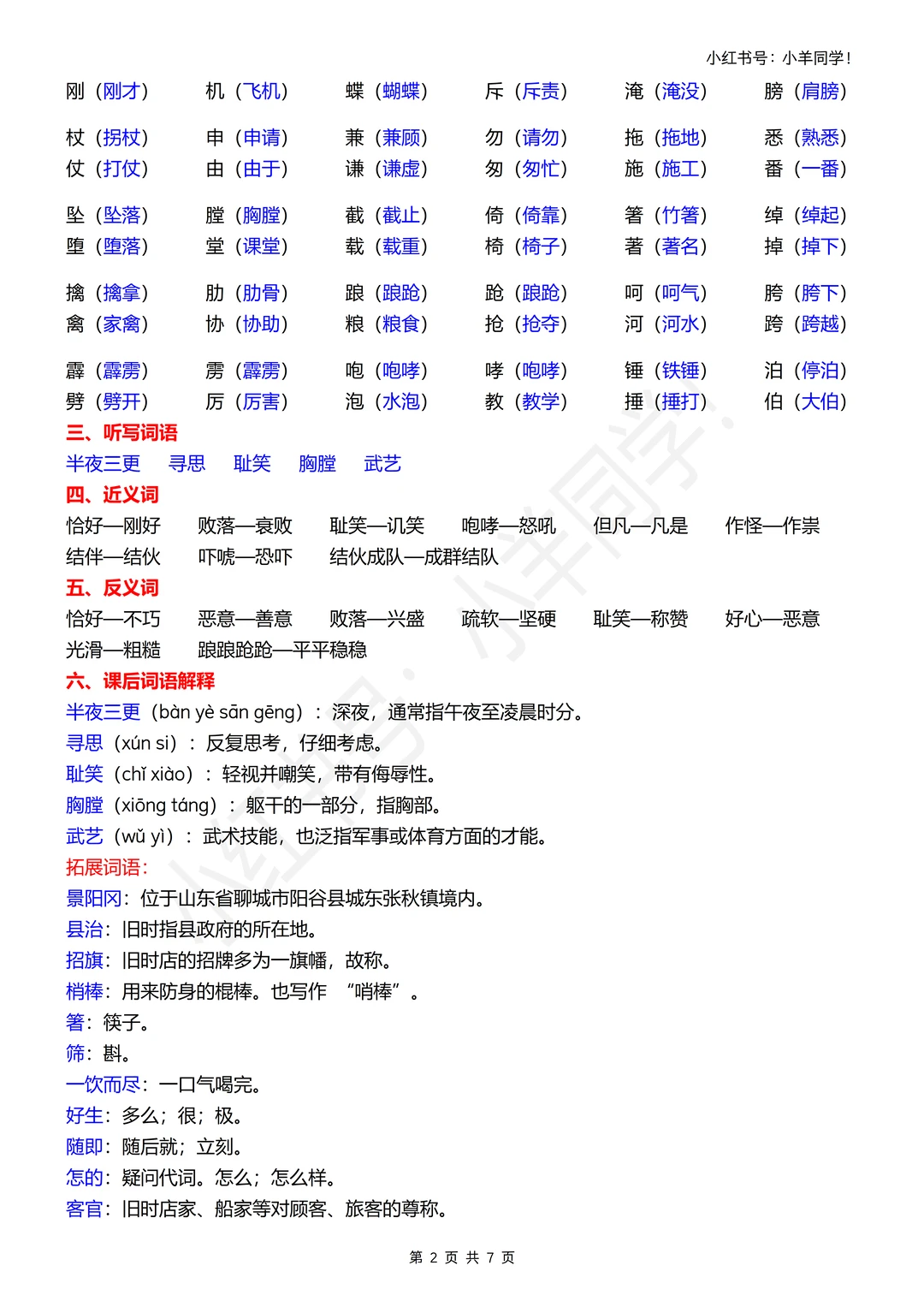 小红书号：小羊同学！

刚（刚才） 机（飞机） 蝶（蝴蝶） 斥（斥责） 淹（淹没） 膀（肩膀）

杖（拐杖） 申（申请） 兼（兼顾） 勿（请勿） 拖（拖地） 悉（熟悉）
仗（打仗） 由（由于） 谦（谦虚） 匆（匆忙） 施（施工） 番（一番）

坠（坠落） 膛（胸膛） 截（截止） 倚（倚靠） 箸（竹箸） 绰（绰起）
堕（堕落） 堂（课堂） 载（载重） 椅（椅子） 著（著名） 掉（掉下）

擒（擒拿） 肋（肋骨） 踉（踉跄） 跄（踉跄） 呵（呵气） 胯（胯下）
禽（家禽） 协（协助） 粮（粮食） 抢（抢夺） 河（河水） 跨（跨越）

霹（霹雳） 雳（霹雳） 咆（咆哮） 哮（咆哮） 锤（铁锤） 泊（停泊）
劈（劈开） 厉（厉害） 泡（水泡） 教（教学） 捶（捶打） 伯（大伯）

三、听写词语
半夜三更 寻思 耻笑 胸膛 武艺

四、近义词
恰好—刚好 败落—衰败 耻笑—讥笑 咆哮—怒吼 但凡—凡是 作怪—作祟
结伴—结伙 吓唬—恐吓 结伙成队—成群结队

五、反义词
恰好—不巧 恶意—善意 败落—兴盛 疏软—坚硬 耻笑—称赞 好心—恶意
光滑—粗糙 踉踉跄跄—平平稳稳

六、课后词语解释
半夜三更（bàn yè sān gēng）：深夜，通常指午夜至凌晨时分。
寻思（xún si）：反复思考，仔细考虑。
耻笑（chǐ xiào）：轻视并嘲笑，带有侮辱性。
胸膛（xiōng táng）：躯干的一部分，指胸部。
武艺（wǔ yì）：武术技能，也泛指军事或体育方面的才能。
拓展词语：
景阳冈：位于山东省聊城市阳谷县城东张秋镇境内。
县治：旧时指县政府的所在地。
招旗：旧时店的招牌多为一旗幡，故称。
梢棒：用来防身的棍棒。也写作 “哨棒”。
箸：筷子。
筛：斟。
一饮而尽：一口气喝完。
好生：多么；很；极。
随即：随后就；立刻。
怎的：疑问代词。怎么；怎么样。
客官：旧时店家、船家等对顾客、旅客的尊称。

第 2 页 共 7 页